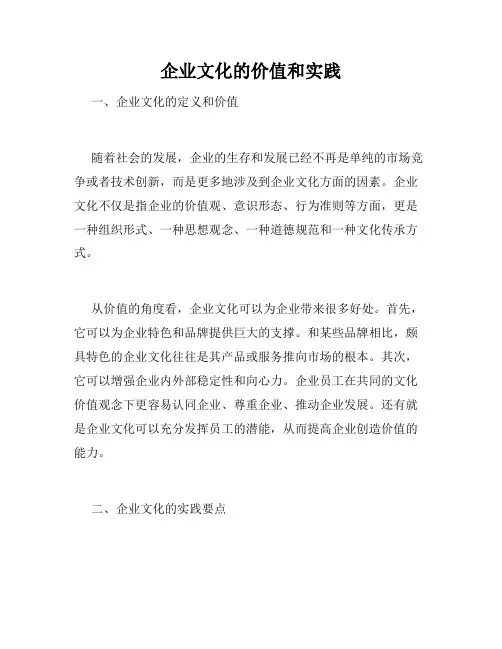 企业文化的价值和实践

一、企业文化的定义和价值

随着社会的发展，企业的生存和发展已经不再是单纯的市场竞争或者技术创新，而是更多地涉及到企业文化方面的因素。企业文化不仅是指企业的价值观、意识形态、行为准则等方面，更是一种组织形式、一种思想观念、一种道德规范和一种文化传承方式。

从价值的角度看，企业文化可以为企业带来很多好处。首先，它可以为企业特色和品牌提供巨大的支撑。和某些品牌相比，颇具特色的企业文化往往是其产品或服务推向市场的根本。其次，它可以增强企业内外部稳定性和向心力。企业员工在共同的文化价值观念下更容易认同企业、尊重企业、推动企业发展。还有就是企业文化可以充分发挥员工的潜能，从而提高企业创造价值的能力。

二、企业文化的实践要点